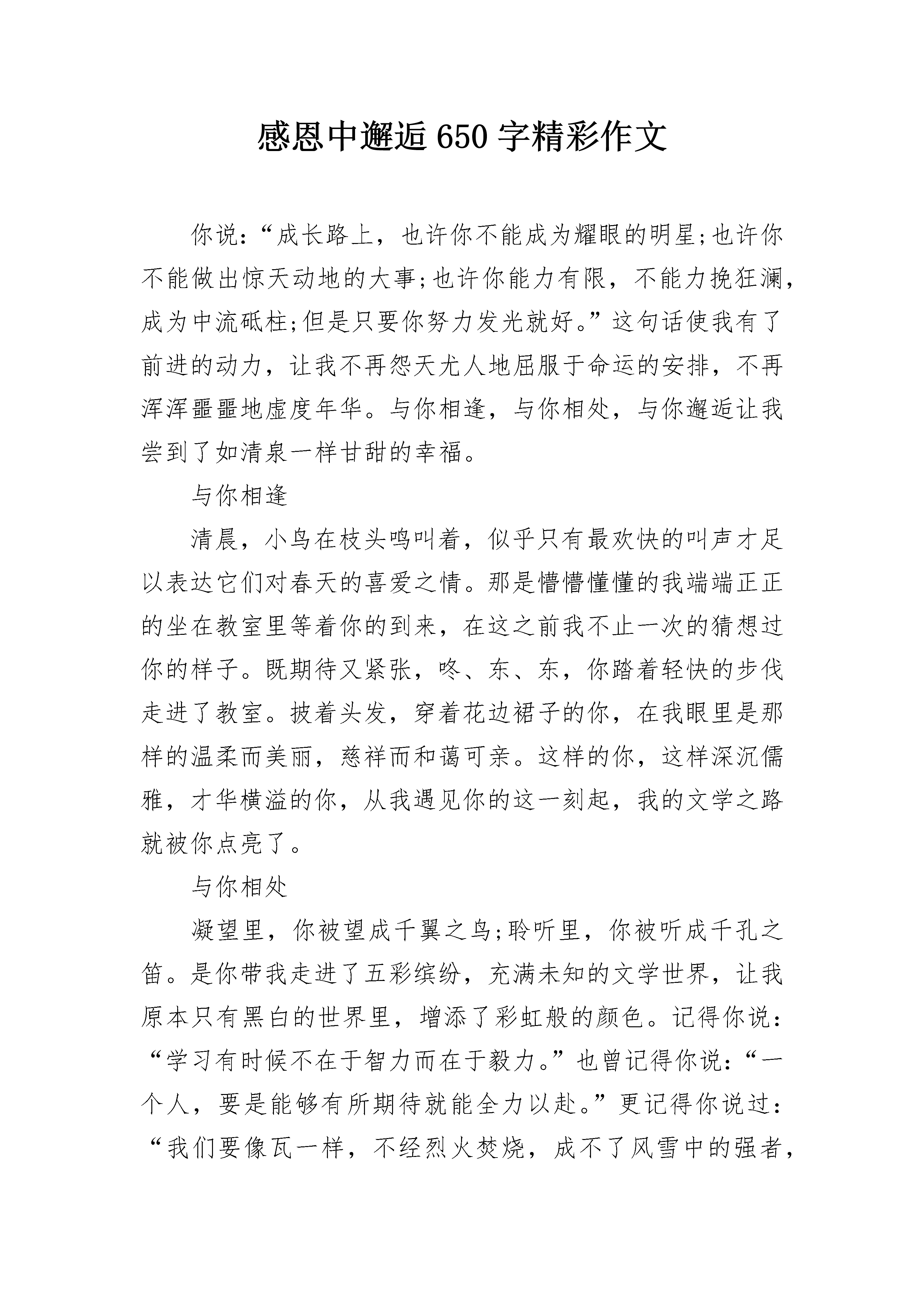 感恩中邂逅650字精彩作文

你说：“成长路上，也许你不能成为耀眼的明星;也许你不能做出惊天动地的大事;也许你能力有限，不能力挽狂澜，成为中流砥柱;但是只要你努力发光就好。”这句话使我有了前进的动力，让我不再怨天尤人地屈服于命运的安排，不再浑浑噩噩地虚度年华。与你相逢，与你相处，与你邂逅让我尝到了如清泉一样甘甜的幸福。

与你相逢

清晨，小鸟在枝头鸣叫着，似乎只有最欢快的叫声才足以表达它们对春天的喜爱之情。那是懵懵懂懂的我端端正正的坐在教室里等着你的到来，在这之前我不止一次的猜想过你的样子。既期待又紧张，咚、东、东，你踏着轻快的步伐走进了教室。披着头发，穿着花边裙子的你，在我眼里是那样的温柔而美丽，慈祥而和蔼可亲。这样的你，这样深沉儒雅，才华横溢的你，从我遇见你的这一刻起，我的文学之路就被你点亮了。

与你相处

凝望里，你被望成千翼之鸟;聆听里，你被听成千孔之笛。是你带我走进了五彩缤纷，充满未知的文学世界，让我原本只有黑白的世界里，增添了彩虹般的颜色。记得你说：“学习有时候不在于智力而在于毅力。”也曾记得你说：“一个人，要是能够有所期待就能全力以赴。”更记得你说过：“我们要像瓦一样，不经烈火焚烧，成不了风雪中的强者，